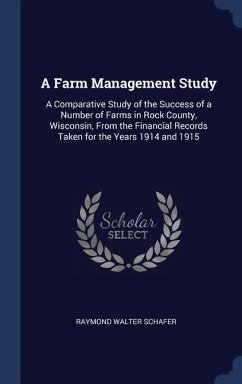 A Farm Management Study

A Comparative Study of the Success of a Number of Farms in Rock County, Wisconsin, From the Financial Records Taken for the Years 1914 and 1915

Scholar SELECT

RAYMOND WALTER SCHAFER